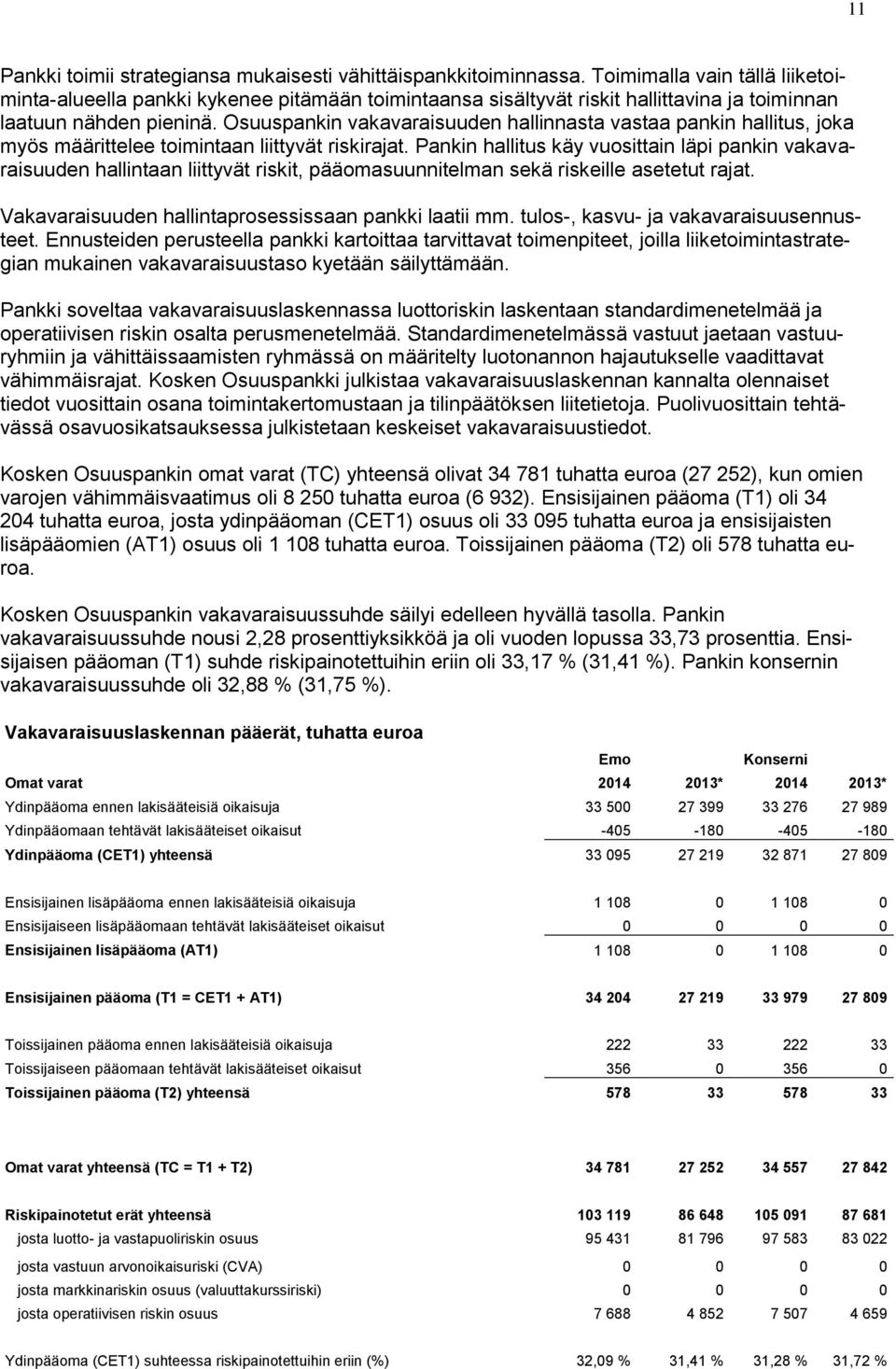 11

Pankki toimii strategiansa mukaisesti vähittäispankkitoiminnassa. Toimimalla vain tällä liiketoiminta-alueella pankki kykenee pitämään toimintaansa sisältyvät riskit hallittavina ja toiminnan laatuun nähden pieninä. Osuuspankin vakavaraisuuden hallinnasta vastaa pankin hallitus, joka myös määrittelee toimintaan liittyvät riskirajat. Pankin hallitus käy vuosittain läpi pankin vakavaraisuuden hallintaan liittyvät riskit, pääomasuunnitelman sekä riskeille asetetut rajat.

Vakavaraisuuden hallintaprosessissaan pankki laatii mm. tulos-, kasvu- ja vakavaraisuusennusteet. Ennusteiden perusteella pankki kartoittaa tarvittavat toimenpiteet, joilla liiketoimintastrategian mukainen vakavaraisuustaso kyetään säilyttämään.

Pankki soveltaa vakavaraisuuslaskennassa luottoriskin laskentaan standardimenetelmää ja operatiivisen riskin osalta perusmenetelmää. Standardimenetelmässä vastuut jaetaan vastuuryhmiin ja vähittäissaamisten ryhmässä on määritelty luotonannon hajautukselle vaadittavat vähimmäisrajat. Kosken Osuuspankki julkistaa vakavaraisuuslaskennan kannalta olennaiset tiedot vuosittain osana toimintakertomustaan ja tilinpäätöksen liitetietoja. Puolivuosittain tehtävässä osavuosikatsauksessa julkistetaan keskeiset vakavaraisuustiedot.

Kosken Osuuspankin omat varat (TC) yhteensä olivat 34 781 tuhatta euroa (27 252), kun omien varojen vähimmäisvaatimus oli 8 250 tuhatta euroa (6 932). Ensisijainen pääoma (T1) oli 34 204 tuhatta euroa, josta ydinpääoman (CET1) osuus oli 33 095 tuhatta euroa ja ensisijaisten lisäpääomien (AT1) osuus oli 1 108 tuhatta euroa. Toissijainen pääoma (T2) oli 578 tuhatta euroa.

Kosken Osuuspankin vakavaraisuussuhde säilyi edelleen hyvällä tasolla. Pankin vakavaraisuussuhde nousi 2,28 prosenttiyksikköä ja oli vuoden lopussa 33,73 prosenttia. Ensisijaisen pääoman (T1) suhde riskipainotettuihin eriin oli 33,17 % (31,41 %). Pankin konsernin vakavaraisuussuhde oli 32,88 % (31,75 %).

Vakavaraisuuslaskennan pääerät, tuhatta euroa

| | Emo | | Konserni | |
|---|---|---|---|---|
| Omat varat | 2014 | 2013* | 2014 | 2013* |
| Ydinpääoma ennen lakisääteisiä oikaisuja | 33 500 | 27 399 | 33 276 | 27 989 |
| Ydinpääomaan tehtävät lakisääteiset oikaisut | -405 | -180 | -405 | -180 |
| Ydinpääoma (CET1) yhteensä | 33 095 | 27 219 | 32 871 | 27 809 |
| Ensisijainen lisäpääoma ennen lakisääteisiä oikaisuja | 1 108 | 0 | 1 108 | 0 |
| Ensisijaiseen lisäpääomaan tehtävät lakisääteiset oikaisut | 0 | 0 | 0 | 0 |
| Ensisijainen lisäpääoma (AT1) | 1 108 | 0 | 1 108 | 0 |
| Ensisijainen pääoma (T1 = CET1 + AT1) | 34 204 | 27 219 | 33 979 | 27 809 |
| Toissijainen pääoma ennen lakisääteisiä oikaisuja | 222 | 33 | 222 | 33 |
| Toissijaiseen pääomaan tehtävät lakisääteiset oikaisut | 356 | 0 | 356 | 0 |
| Toissijainen pääoma (T2) yhteensä | 578 | 33 | 578 | 33 |
| Omat varat yhteensä (TC = T1 + T2) | 34 781 | 27 252 | 34 557 | 27 842 |
| Riskipainotetut erät yhteensä | 103 119 | 86 648 | 105 091 | 87 681 |
| josta luotto- ja vastapuoliriskin osuus | 95 431 | 81 796 | 97 583 | 83 022 |
| josta vastuun arvonoikaisuriski (CVA) | 0 | 0 | 0 | 0 |
| josta markkinariskin osuus (valuuttakurssiriski) | 0 | 0 | 0 | 0 |
| josta operatiivisen riskin osuus | 7 688 | 4 852 | 7 507 | 4 659 |
| Ydinpääoma (CET1) suhteessa riskipainotettuihin eriin (%) | 32,09 % | 31,41 % | 31,28 % | 31,72 % |